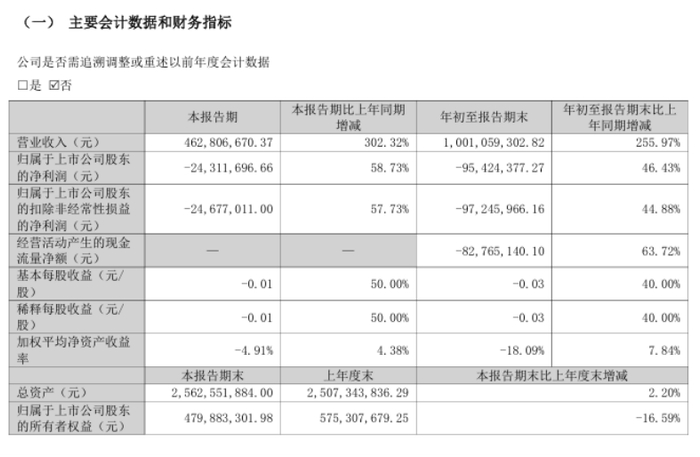 （一） 主要会计数据和财务指标

公司是否需追溯调整或重述以前年度会计数据

□是 ☑否

|  | 本报告期 | 本报告期比上年同期增减 | 年初至报告期末 | 年初至报告期末比上年同期增减 |
|---|---|---|---|---|
| 营业收入（元） | 462,806,670.37 | 302.32% | 1,001,059,302.82 | 255.97% |
| 归属于上市公司股东的净利润（元） | -24,311,696.66 | 58.73% | -95,424,377.27 | 46.43% |
| 归属于上市公司股东的扣除非经常性损益的净利润（元） | -24,677,011.00 | 57.73% | -97,245,966.16 | 44.88% |
| 经营活动产生的现金流量净额（元） | — | — | -82,765,140.10 | 63.72% |
| 基本每股收益（元/股） | -0.01 | 50.00% | -0.03 | 40.00% |
| 稀释每股收益（元/股） | -0.01 | 50.00% | -0.03 | 40.00% |
| 加权平均净资产收益率 | -4.91% | 4.38% | -18.09% | 7.84% |
|  | 本报告期末 | 上年度末 | 本报告期末比上年度末增减 | |
| 总资产（元） | 2,562,551,884.00 | 2,507,343,836.29 | 2.20% | |
| 归属于上市公司股东的所有者权益（元） | 479,883,301.98 | 575,307,679.25 | -16.59% | |